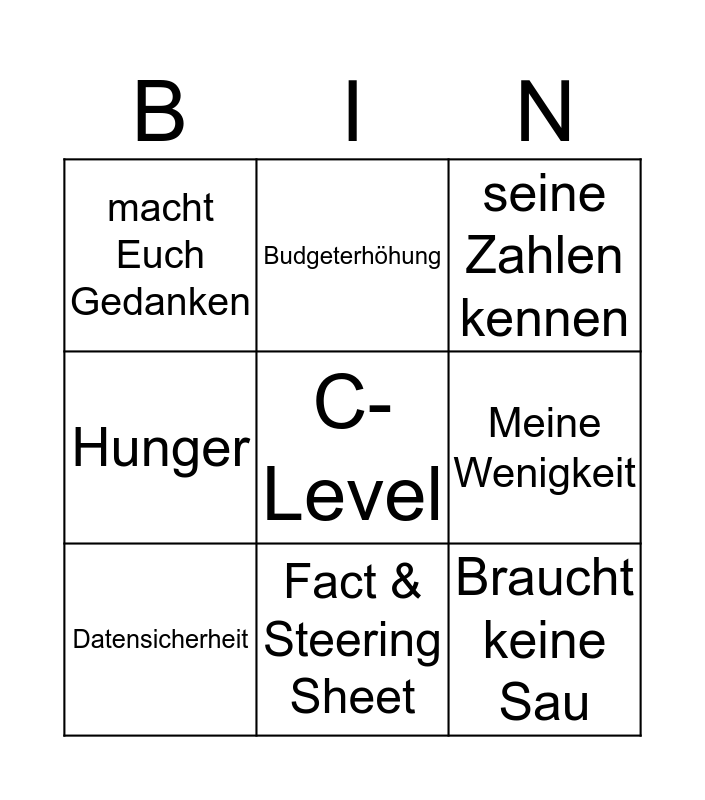 | B | I | N |
|---|---|---|
| macht Euch Gedanken | Budgeterhöhung | seine Zahlen kennen |
| Hunger | C-Level | Meine Wenigkeit |
| Datensicherheit | Fact & Steering Sheet | Braucht keine Sau |